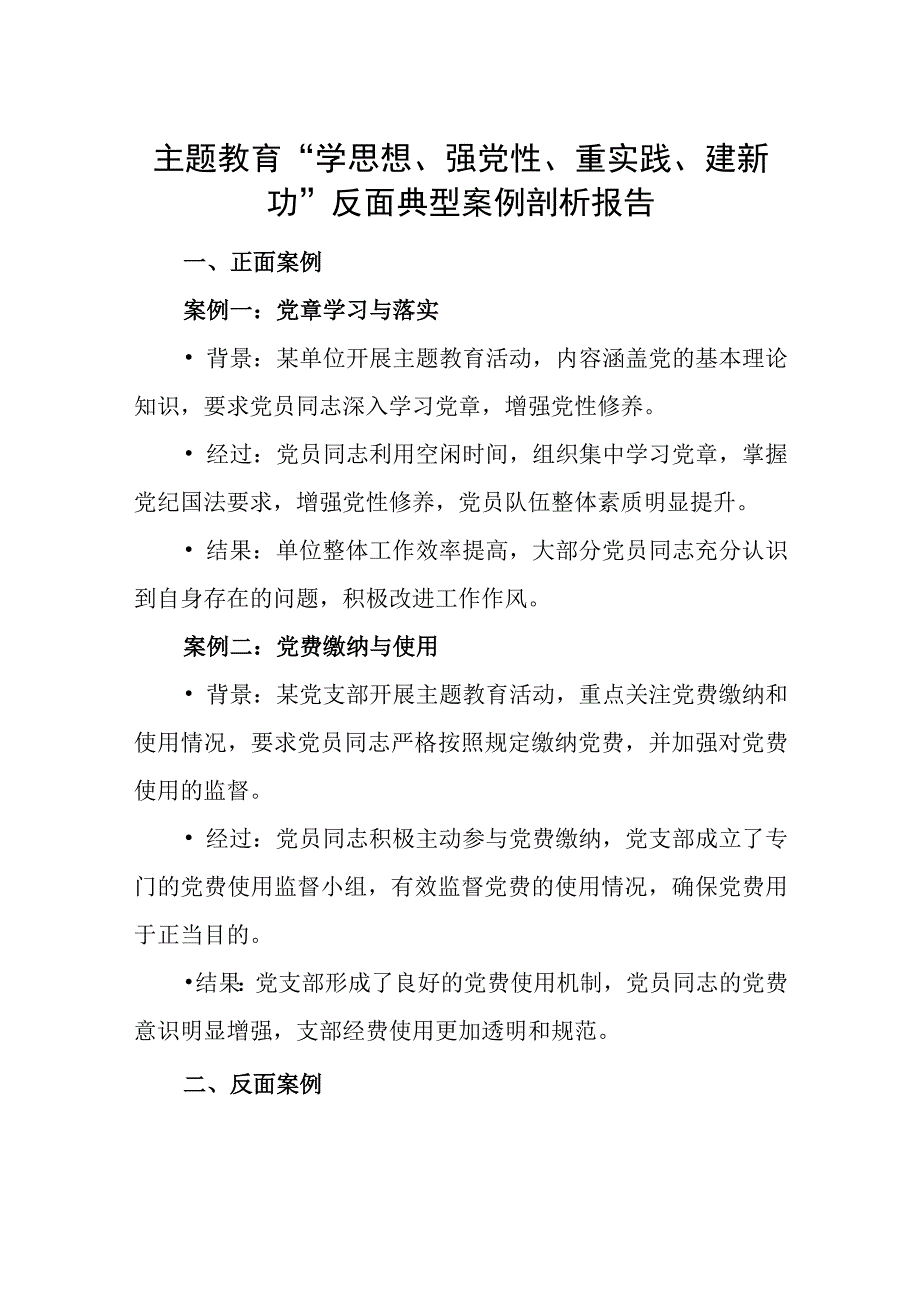 主题教育“学思想、强党性、重实践、建新功”反面典型案例剖析报告

一、正面案例

案例一：党章学习与落实

• 背景：某单位开展主题教育活动，内容涵盖党的基本理论知识，要求党员同志深入学习党章，增强党性修养。

• 经过：党员同志利用空闲时间，组织集中学习党章，掌握党纪国法要求，增强党性修养，党员队伍整体素质明显提升。

• 结果：单位整体工作效率提高，大部分党员同志充分认识到自身存在的问题，积极改进工作作风。

案例二：党费缴纳与使用

• 背景：某党支部开展主题教育活动，重点关注党费缴纳和使用情况，要求党员同志严格按照规定缴纳党费，并加强对党费使用的监督。

• 经过：党员同志积极主动参与党费缴纳，党支部成立了专门的党费使用监督小组，有效监督党费的使用情况，确保党费用于正当目的。

•结果：党支部形成了良好的党费使用机制，党员同志的党费意识明显增强，支部经费使用更加透明和规范。

二、反面案例